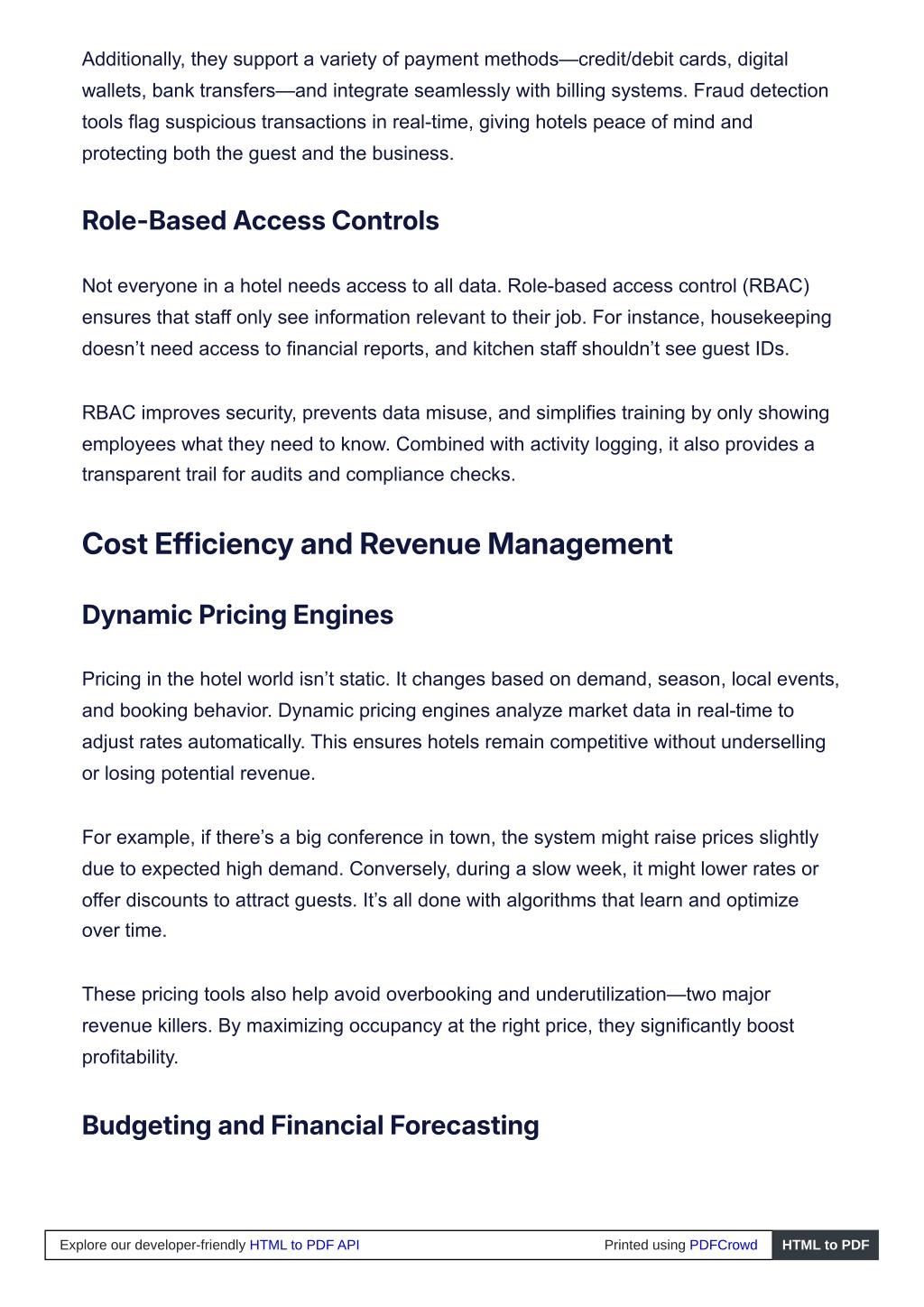 Additionally, they support a variety of payment methods—credit/debit cards, digital wallets, bank transfers—and integrate seamlessly with billing systems. Fraud detection tools flag suspicious transactions in real-time, giving hotels peace of mind and protecting both the guest and the business.

Role-Based Access Controls

Not everyone in a hotel needs access to all data. Role-based access control (RBAC) ensures that staff only see information relevant to their job. For instance, housekeeping doesn’t need access to financial reports, and kitchen staff shouldn’t see guest IDs.

RBAC improves security, prevents data misuse, and simplifies training by only showing employees what they need to know. Combined with activity logging, it also provides a transparent trail for audits and compliance checks.

Cost Efficiency and Revenue Management

Dynamic Pricing Engines

Pricing in the hotel world isn’t static. It changes based on demand, season, local events, and booking behavior. Dynamic pricing engines analyze market data in real-time to adjust rates automatically. This ensures hotels remain competitive without underselling or losing potential revenue.

For example, if there’s a big conference in town, the system might raise prices slightly due to expected high demand. Conversely, during a slow week, it might lower rates or offer discounts to attract guests. It’s all done with algorithms that learn and optimize over time.

These pricing tools also help avoid overbooking and underutilization—two major revenue killers. By maximizing occupancy at the right price, they significantly boost profitability.

Budgeting and Financial Forecasting

Explore our developer-friendly HTML to PDF API Printed using PDFCrowd HTML to PDF